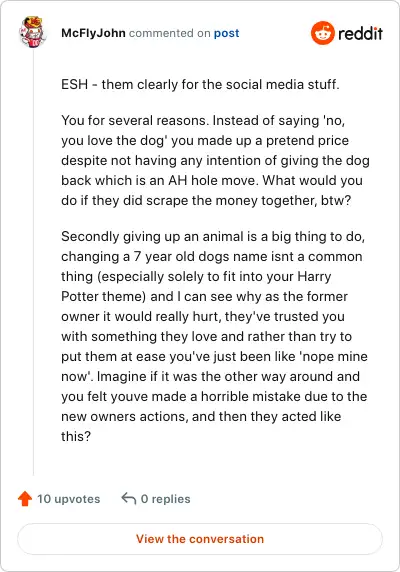 McFlyJohn commented on post

reddit

ESH - them clearly for the social media stuff.

You for several reasons. Instead of saying 'no, you love the dog' you made up a pretend price despite not having any intention of giving the dog back which is an AH hole move. What would you do if they did scrape the money together, btw?

Secondly giving up an animal is a big thing to do, changing a 7 year old dogs name isnt a common thing (especially solely to fit into your Harry Potter theme) and I can see why as the former owner it would really hurt, they've trusted you with something they love and rather than try to put them at ease you've just been like 'nope mine now'. Imagine if it was the other way around and you felt youve made a horrible mistake due to the new owners actions, and then they acted like this?

10 upvotes

0 replies

View the conversation